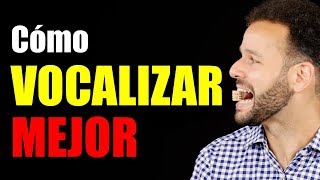 Cómo
VOCALIZAR
MEJOR